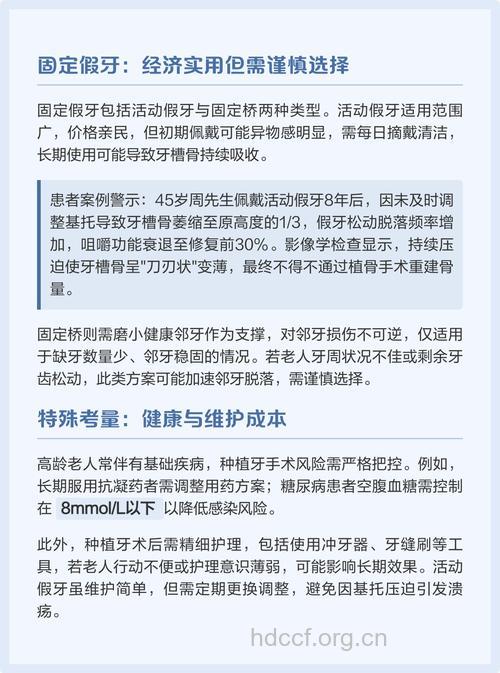 固定假牙：经济实用但需谨慎选择

固定假牙包括活动假牙与固定桥两种类型。活动假牙适用范围广，价格亲民，但初期佩戴可能异物感明显，需每日摘戴清洁，长期使用可能导致牙槽骨持续吸收。

患者案例警示：45岁周先生佩戴活动假牙8年后，因未及时调整基托导致牙槽骨萎缩至原高度的1/3，假牙松动脱落频率增加，咀嚼功能衰退至修复前30%。影像学检查显示，持续压迫使牙槽骨呈"刀刃状"变薄，最终不得不通过植骨手术重建骨量。

固定桥则需磨小健康邻牙作为支撑，对邻牙损伤不可逆，仅适用于缺牙数量少、邻牙稳固的情况。若老人牙周状况不佳或剩余牙齿松动，此类方案可能加速邻牙脱落，需谨慎选择。

特殊考量：健康与维护成本

高龄老人常伴有基础疾病，种植牙手术风险需严格把控。例如，长期服用抗凝药者需调整用药方案；糖尿病患者空腹血糖需控制在 8mmol/L以下 以降低感染风险。

此外，种植牙术后需精细护理，包括使用冲牙器、牙缝刷等工具，若老人行动不便或护理意识薄弱，可能影响长期效果。活动假牙虽维护简单，但需定期更换调整，避免因基托压迫引发溃疡。

hdccf.org.cn